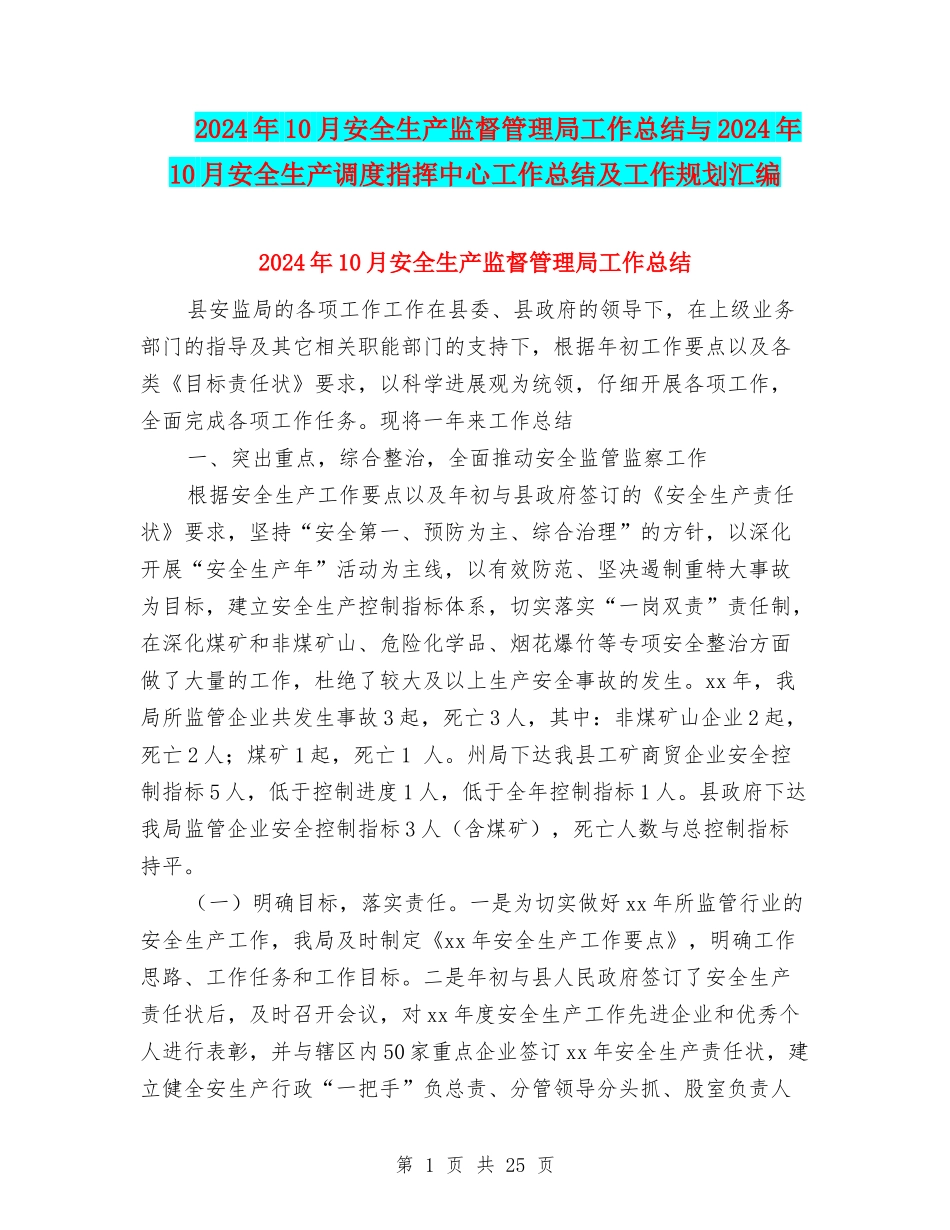 2024年10月安全生产监督管理局工作总结与2024年10月安全生产调度指挥中心工作总结及工作规划汇编

2024年10月安全生产监督管理局工作总结

县安监局的各项工作工作在县委、县政府的领导下，在上级业务部门的指导及其它相关职能部门的支持下，根据年初工作要点以及各类《目标责任状》要求，以科学进展观为统领，仔细开展各项工作，全面完成各项工作任务。现将一年来工作总结

一、突出重点，综合整治，全面推动安全监管监察工作

根据安全生产工作要点以及年初与县政府签订的《安全生产责任状》要求，坚持“安全第一、预防为主、综合治理”的方针，以深化开展“安全生产年”活动为主线，以有效防范、坚决遏制重特大事故为目标，建立安全生产控制指标体系，切实落实“一岗双责”责任制，在深化煤矿和非煤矿山、危险化学品、烟花爆竹等专项安全整治方面做了大量的工作，杜绝了较大及以上生产安全事故的发生。xx年，我局所监管企业共发生事故3起，死亡3人，其中：非煤矿山企业2起，死亡2人；煤矿1起，死亡1 人。州局下达我县工矿商贸企业安全控制指标5人，低于控制进度1人，低于全年控制指标1人。县政府下达我局监管企业安全控制指标3人（含煤矿），死亡人数与总控制指标持平。

（一）明确目标，落实责任。一是为切实做好xx年所监管行业的安全生产工作，我局及时制定《xx年安全生产工作要点》，明确工作思路、工作任务和工作目标。二是年初与县人民政府签订了安全生产责任状后，及时召开会议，对xx年度安全生产工作先进企业和优秀个人进行表彰，并与辖区内50家重点企业签订xx年安全生产责任状，建立健全安生产行政“一把手”负总责、分管领导分头抓、股室负责人

第 1 页 共 25 页